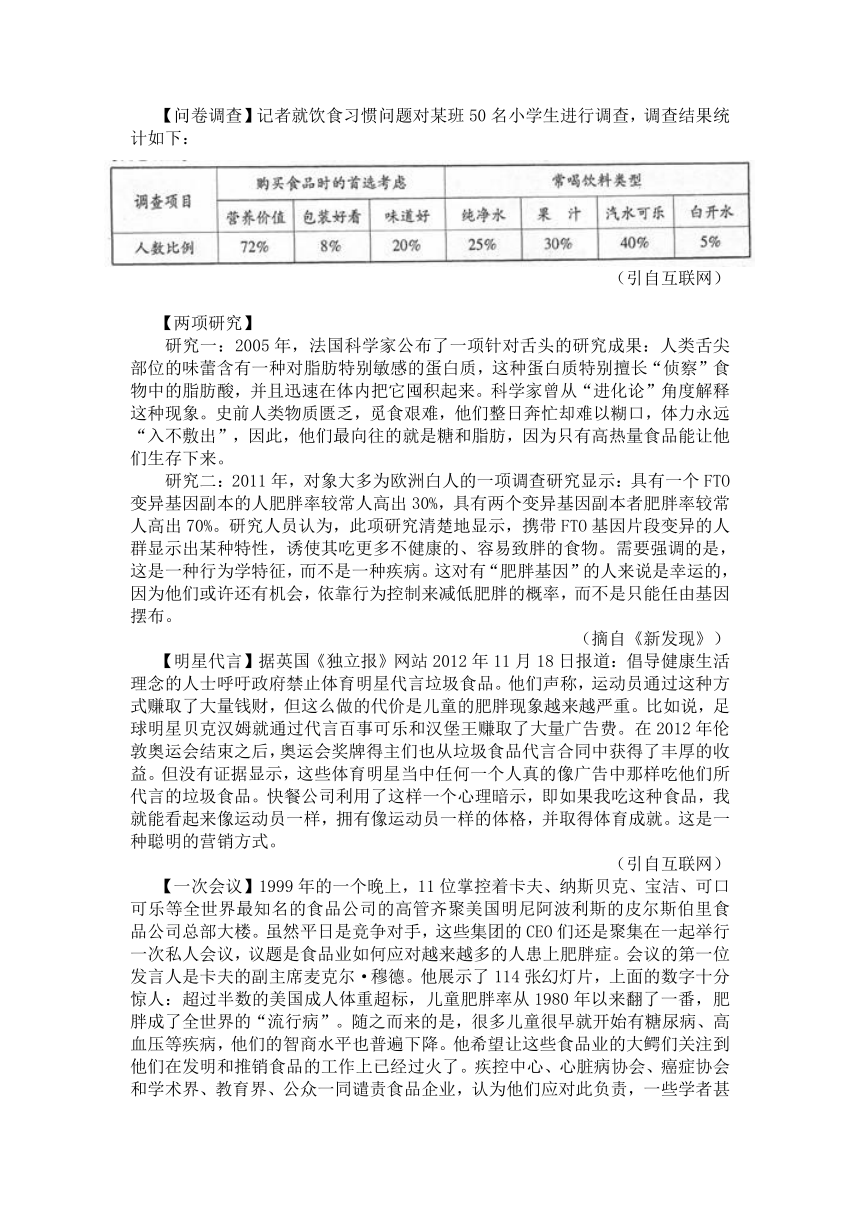 【问卷调查】记者就饮食习惯问题对某班50名小学生进行调查，调查结果统计如下：

| 调查项目 | 购买食品时的首选考虑 | | | 常喝饮料类型 | | | |
|---|---|---|---|---|---|---|---|
| | 营养价值 | 包装好看 | 味道好 | 纯净水 | 果　汁 | 汽水可乐 | 白开水 |
| 人数比例 | 72% | 8% | 20% | 25% | 30% | 40% | 5% |

（引自互联网）

【两项研究】

研究一：2005年，法国科学家公布了一项针对舌头的研究成果：人类舌尖部位的味蕾含有一种对脂肪特别敏感的蛋白质，这种蛋白质特别擅长“侦察”食物中的脂肪酸，并且迅速在体内把它囤积起来。科学家曾从“进化论”角度解释这种现象。史前人类物质匮乏，觅食艰难，他们整日奔忙却难以糊口，体力永远“入不敷出”，因此，他们最向往的就是糖和脂肪，因为只有高热量食品能让他们生存下来。

研究二：2011年，对象大多为欧洲白人的一项调查研究显示：具有一个FTO变异基因副本的人肥胖率较常人高出30%，具有两个变异基因副本者肥胖率较常人高出70%。研究人员认为，此项研究清楚地显示，携带FTO基因片段变异的人群显示出某种特性，诱使其吃更多不健康的、容易致胖的食物。需要强调的是，这是一种行为学特征，而不是一种疾病。这对有“肥胖基因”的人来说是幸运的，因为他们或许还有机会，依靠行为控制来减低肥胖的概率，而不是只能任由基因摆布。

（摘自《新发现》）

【明星代言】据英国《独立报》网站2012年11月18日报道：倡导健康生活理念的人士呼吁政府禁止体育明星代言垃圾食品。他们声称，运动员通过这种方式赚取了大量钱财，但这么做的代价是儿童的肥胖现象越来越严重。比如说，足球明星贝克汉姆就通过代言百事可乐和汉堡王赚取了大量广告费。在2012年伦敦奥运会结束之后，奥运会奖牌得主们也从垃圾食品代言合同中获得了丰厚的收益。但没有证据显示，这些体育明星当中任何一个人真的像广告中那样吃他们所代言的垃圾食品。快餐公司利用了这样一个心理暗示，即如果我吃这种食品，我就能看起来像运动员一样，拥有像运动员一样的体格，并取得体育成就。这是一种聪明的营销方式。

（引自互联网）

【一次会议】1999年的一个晚上，11位掌控着卡夫、纳斯贝克、宝洁、可口可乐等全世界最知名的食品公司的高管齐聚美国明尼阿波利斯的皮尔斯伯里食品公司总部大楼。虽然平日是竞争对手，这些集团的CEO们还是聚集在一起举行一次私人会议，议题是食品业如何应对越来越多的人患上肥胖症。会议的第一位发言人是卡夫的副主席麦克尔·穆德。他展示了114张幻灯片，上面的数字十分惊人：超过半数的美国成人体重超标，儿童肥胖率从1980年以来翻了一番，肥胖成了全世界的“流行病”。随之而来的是，很多儿童很早就开始有糖尿病、高血压等疾病，他们的智商水平也普遍下降。他希望让这些食品业的大鳄们关注到他们在发明和推销食品的工作上已经过火了。疾控中心、心脏病协会、癌症协会和学术界、教育界、公众一同谴责食品企业，认为他们应对此负责，一些学者甚